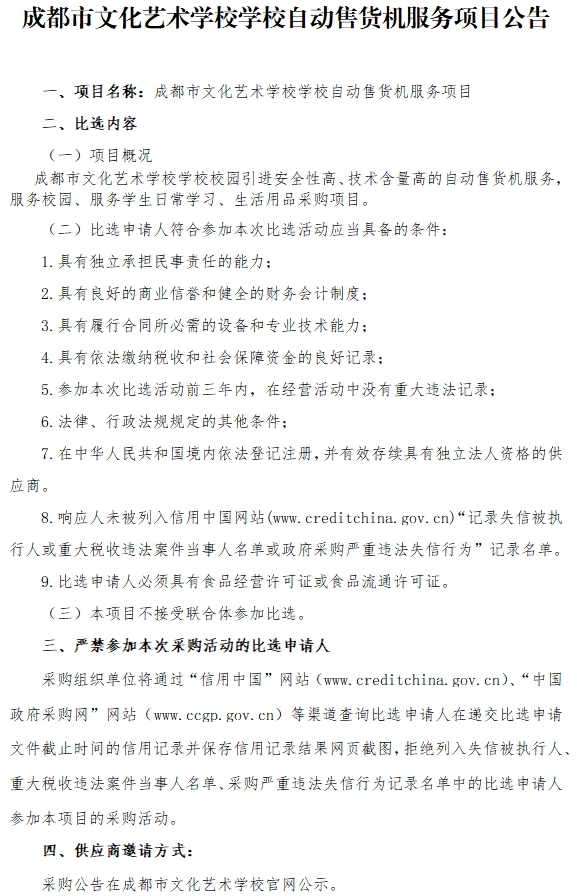 成都市文化艺术学校学校自动售货机服务项目公告

一、项目名称：成都市文化艺术学校学校自动售货机服务项目

二、比选内容

（一）项目概况

成都市文化艺术学校学校校园引进安全性高、技术含量高的自动售货机服务，服务校园、服务学生日常学习、生活用品采购项目。

（二）比选申请人符合参加本次比选活动应当具备的条件：

1.具有独立承担民事责任的能力；

2.具有良好的商业信誉和健全的财务会计制度；

3.具有履行合同所必需的设备和专业技术能力；

4.具有依法缴纳税收和社会保障资金的良好记录；

5.参加本次比选活动前三年内，在经营活动中没有重大违法记录；

6.法律、行政法规规定的其他条件；

7.在中华人民共和国境内依法登记注册，并有效存续具有独立法人资格的供应商。

8.响应人未被列入信用中国网站(www.creditchina.gov.cn)“记录失信被执行人或重大税收违法案件当事人名单或政府采购严重违法失信行为”记录名单。

9.比选申请人必须具有食品经营许可证或食品流通许可证。

（三）本项目不接受联合体参加比选。

三、严禁参加本次采购活动的比选申请人

采购组织单位将通过“信用中国”网站（www.creditchina.gov.cn)、“中国政府采购网”网站（www.ccgp.gov.cn）等渠道查询比选申请人在递交比选申请文件截止时间的信用记录并保存信用记录结果网页截图，拒绝列入失信被执行人、重大税收违法案件当事人名单、采购严重违法失信行为记录名单中的比选申请人参加本项目的采购活动。

四、供应商邀请方式：

采购公告在成都市文化艺术学校官网公示。